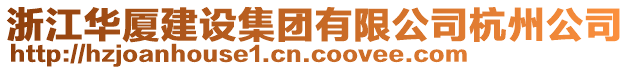 浙江华厦建设集团有限公司杭州公司
http://hzjoanhouse1.cn.coovee.com